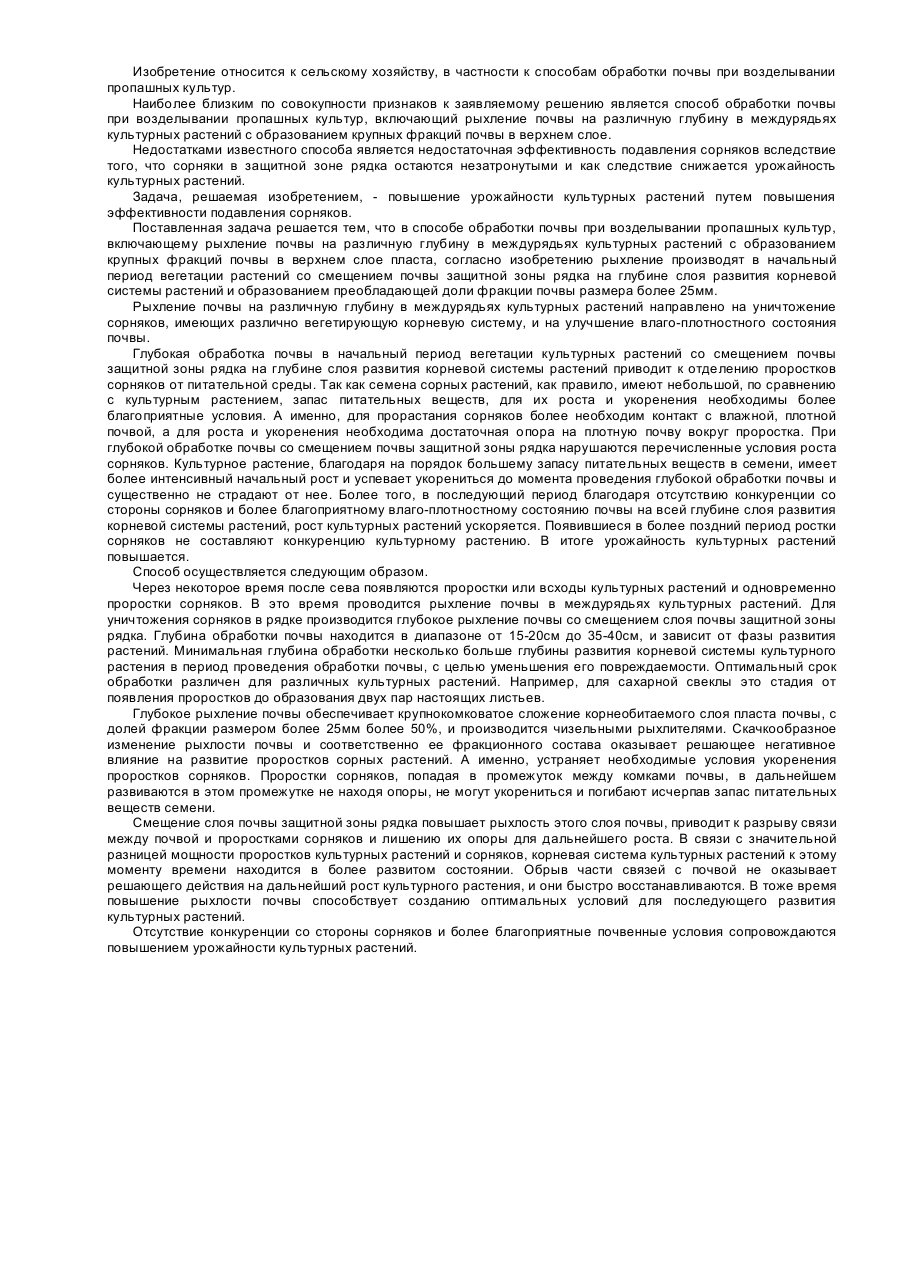 Изобретение относится к сельскому хозяйству, в частности к способам обработки почвы при возделывании пропашных культур.

Наиболее близким по совокупности признаков к заявляемому решению является способ обработки почвы при возделывании пропашных культур, включающий рыхление почвы на различную глубину в междурядьях культурных растений с образованием крупных фракций почвы в верхнем слое.

Недостатками известного способа является недостаточная эффективность подавления сорняков вследствие того, что сорняки в защитной зоне рядка остаются незатронутыми и как следствие снижается урожайность культурных растений.

Задача, решаемая изобретением, - повышение урожайности культурных растений путем повышения эффективности подавления сорняков.

Поставленная задача решается тем, что в способе обработки почвы при возделывании пропашных культур, включающему рыхление почвы на различную глубину в междурядьях культурных растений с образованием крупных фракций почвы в верхнем слое пласта, согласно изобретению рыхление производят в начальный период вегетации растений со смещением почвы защитной зоны рядка на глубине слоя развития корневой системы растений и образованием преобладающей доли фракции почвы размера более 25мм.

Рыхление почвы на различную глубину в междурядьях культурных растений направлено на уничтожение сорняков, имеющих различно вегетирующую корневую систему, и на улучшение влаго-плотностного состояния почвы.

Глубокая обработка почвы в начальный период вегетации культурных растений со смещением почвы защитной зоны рядка на глубине слоя развития корневой системы растений приводит к отделению проростков сорняков от питательной среды. Так как семена сорных растений, как правило, имеют небольшой, по сравнению с культурным растением, запас питательных веществ, для их роста и укоренения необходимы более благоприятные условия. А именно, для прорастания сорняков более необходим контакт с влажной, плотной почвой, а для роста и укоренения необходима достаточная опора на плотную почву вокруг проростка. При глубокой обработке почвы со смещением почвы защитной зоны рядка нарушаются перечисленные условия роста сорняков. Культурное растение, благодаря на порядок большему запасу питательных веществ в семени, имеет более интенсивный начальный рост и успевает укорениться до момента проведения глубокой обработки почвы и существенно не страдают от нее. Более того, в последующий период благодаря отсутствию конкуренции со стороны сорняков и более благоприятному влаго-плотностному состоянию почвы на всей глубине слоя развития корневой системы растений, рост культурных растений ускоряется. Появившиеся в более поздний период ростки сорняков не составляют конкуренцию культурному растению. В итоге урожайность культурных растений повышается.

Способ осуществляется следующим образом.

Через некоторое время после сева появляются проростки или всходы культурных растений и одновременно проростки сорняков. В это время проводится рыхление почвы в междурядьях культурных растений. Для уничтожения сорняков в рядке производится глубокое рыхление почвы со смещением слоя почвы защитной зоны рядка. Глубина обработки почвы находится в диапазоне от 15-20см до 35-40см, и зависит от фазы развития растений. Минимальная глубина обработки несколько больше глубины развития корневой системы культурного растения в период проведения обработки почвы, с целью уменьшения его повреждаемости. Оптимальный срок обработки различен для различных культурных растений. Например, для сахарной свеклы это стадия от появления проростков до образования двух пар настоящих листьев.

Глубокое рыхление почвы обеспечивает крупнокомковатое сложение корнеобитаемого слоя пласта почвы, с долей фракции размером более 25мм более 50%, и производится чизельными рыхлителями. Скачкообразное изменение рыхлости почвы и соответственно ее фракционного состава оказывает решающее негативное влияние на развитие проростков сорных растений. А именно, устраняет необходимые условия укоренения проростков сорняков. Проростки сорняков, попадая в промежуток между комками почвы, в дальнейшем развиваются в этом промежутке не находя опоры, не могут укорениться и погибают исчерпав запас питательных веществ семени.

Смещение слоя почвы защитной зоны рядка повышает рыхлость этого слоя почвы, приводит к разрыву связи между почвой и проростками сорняков и лишению их опоры для дальнейшего роста. В связи с значительной разницей мощности проростков культурных растений и сорняков, корневая система культурных растений к этому моменту времени находится в более развитом состоянии. Обрыв части связей с почвой не оказывает решающего действия на дальнейший рост культурного растения, и они быстро восстанавливаются. В тоже время повышение рыхлости почвы способствует созданию оптимальных условий для последующего развития культурных растений.

Отсутствие конкуренции со стороны сорняков и более благоприятные почвенные условия сопровождаются повышением урожайности культурных растений.